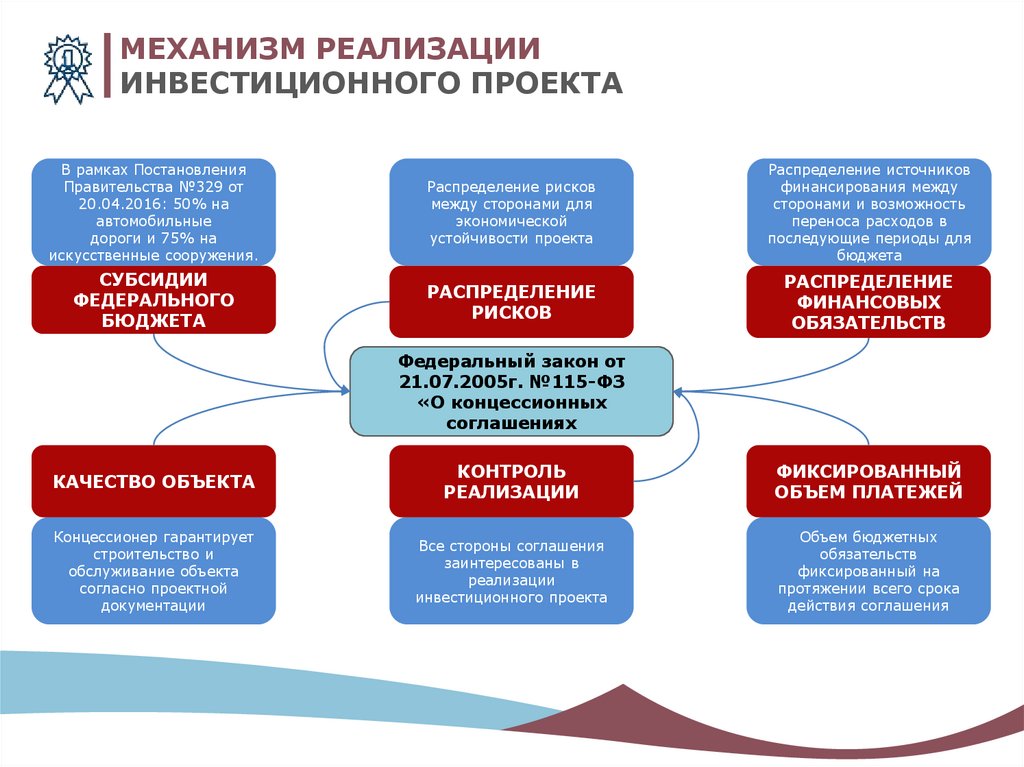 МЕХАНИЗМ РЕАЛИЗАЦИИ ИНВЕСТИЦИОННОГО ПРОЕКТА

В рамках Постановления Правительства №329 от 20.04.2016: 50% на автомобильные дороги и 75% на искусственные сооружения.

СУБСИДИИ ФЕДЕРАЛЬНОГО БЮДЖЕТА

Распределение рисков между сторонами для экономической устойчивости проекта

РАСПРЕДЕЛЕНИЕ РИСКОВ

Распределение источников финансирования между сторонами и возможность переноса расходов в последующие периоды для бюджета

РАСПРЕДЕЛЕНИЕ ФИНАНСОВЫХ ОБЯЗАТЕЛЬСТВ

Федеральный закон от 21.07.2005г. №115-ФЗ «О концессионных соглашениях

КАЧЕСТВО ОБЪЕКТА

Концессионер гарантирует строительство и обслуживание объекта согласно проектной документации

КОНТРОЛЬ РЕАЛИЗАЦИИ

Все стороны соглашения заинтересованы в реализации инвестиционного проекта

ФИКСИРОВАННЫЙ ОБЪЕМ ПЛАТЕЖЕЙ

Объем бюджетных обязательств фиксированный на протяжении всего срока действия соглашения